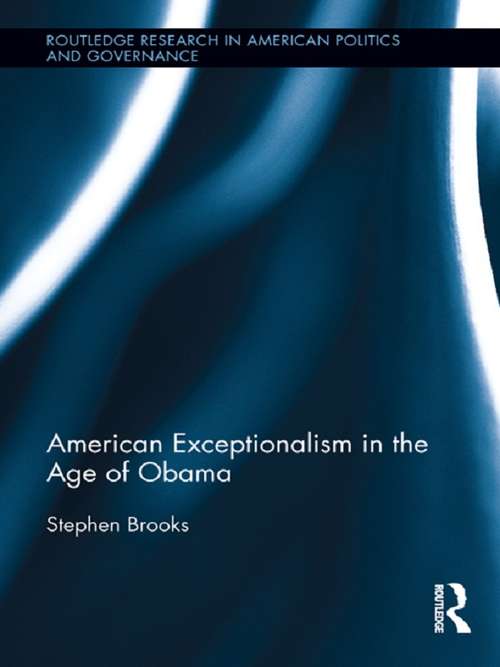 ROUTLEDGE RESEARCH IN AMERICAN POLITICS AND GOVERNANCE

American Exceptionalism in the Age of Obama

Stephen Brooks

ROUTLEDGE